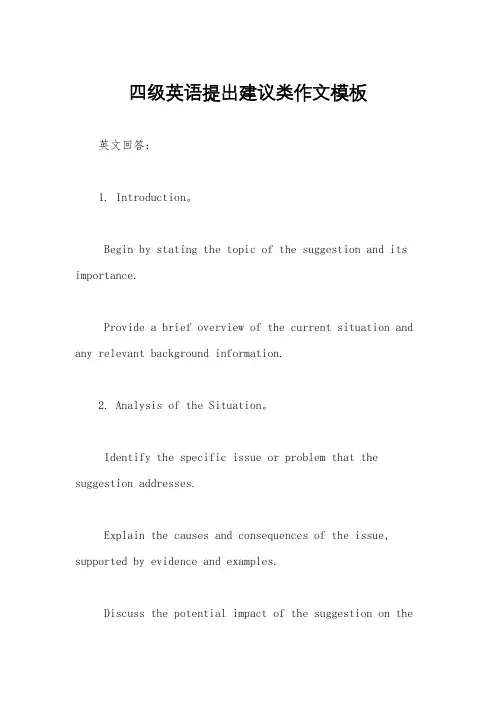 四级英语提出建议类作文模板

英文回答:

1. Introduction。

Begin by stating the topic of the suggestion and its importance.

Provide a brief overview of the current situation and any relevant background information.

2. Analysis of the Situation。

Identify the specific issue or problem that the suggestion addresses.

Explain the causes and consequences of the issue, supported by evidence and examples.

Discuss the potential impact of the suggestion on the